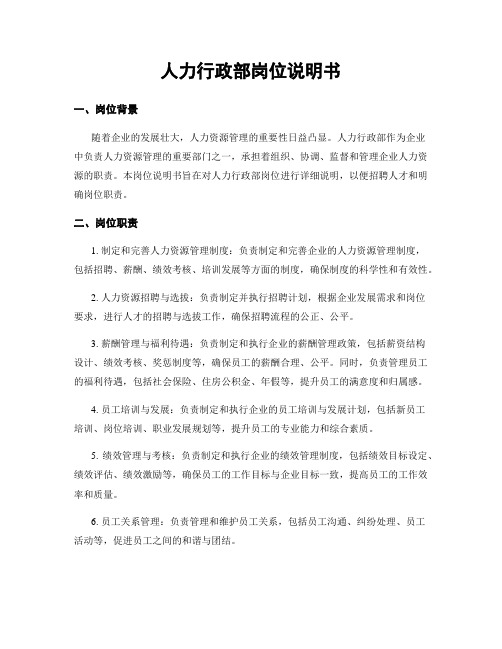 人力行政部岗位说明书

一、岗位背景

随着企业的发展壮大，人力资源管理的重要性日益凸显。人力行政部作为企业中负责人力资源管理的重要部门之一，承担着组织、协调、监督和管理企业人力资源的职责。本岗位说明书旨在对人力行政部岗位进行详细说明，以便招聘人才和明确岗位职责。

二、岗位职责

1. 制定和完善人力资源管理制度：负责制定和完善企业的人力资源管理制度，包括招聘、薪酬、绩效考核、培训发展等方面的制度，确保制度的科学性和有效性。

2. 人力资源招聘与选拔：负责制定并执行招聘计划，根据企业发展需求和岗位要求，进行人才的招聘与选拔工作，确保招聘流程的公正、公平。

3. 薪酬管理与福利待遇：负责制定和执行企业的薪酬管理政策，包括薪资结构设计、绩效考核、奖惩制度等，确保员工的薪酬合理、公平。同时，负责管理员工的福利待遇，包括社会保险、住房公积金、年假等，提升员工的满意度和归属感。

4. 员工培训与发展：负责制定和执行企业的员工培训与发展计划，包括新员工培训、岗位培训、职业发展规划等，提升员工的专业能力和综合素质。

5. 绩效管理与考核：负责制定和执行企业的绩效管理制度，包括绩效目标设定、绩效评估、绩效激励等，确保员工的工作目标与企业目标一致，提高员工的工作效率和质量。

6. 员工关系管理：负责管理和维护员工关系，包括员工沟通、纠纷处理、员工活动等，促进员工之间的和谐与团结。